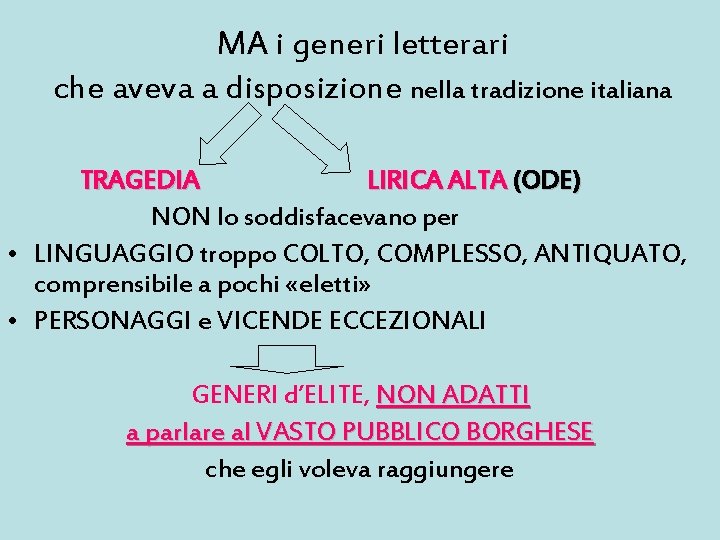 MA i generi letterari
che aveva a disposizione nella tradizione italiana

TRAGEDIA LIRICA ALTA (ODE)

NON lo soddisfacevano per

• LINGUAGGIO troppo COLTO, COMPLESSO, ANTIQUATO, comprensibile a pochi «eletti»
• PERSONAGGI e VICENDE ECCEZIONALI

GENERI d'ELITE, NON ADATTI
a parlare al VASTO PUBBLICO BORGHESE
che egli voleva raggiungere